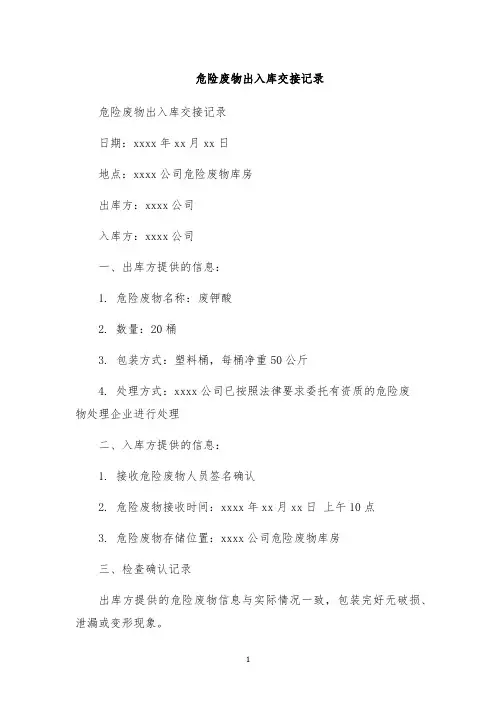 危险废物出入库交接记录

危险废物出入库交接记录

日期：xxxx 年 xx 月 xx 日

地点：xxxx 公司危险废物库房

出库方：xxxx 公司

入库方：xxxx 公司

一、出库方提供的信息：

1. 危险废物名称：废钾酸

2. 数量：20 桶

3. 包装方式：塑料桶，每桶净重 50 公斤

4. 处理方式：xxxx 公司已按照法律要求委托有资质的危险废物处理企业进行处理

二、入库方提供的信息：

1. 接收危险废物人员签名确认

2. 危险废物接收时间：xxxx 年 xx 月 xx 日 上午 10 点

3. 危险废物存储位置：xxxx 公司危险废物库房

三、检查确认记录

出库方提供的危险废物信息与实际情况一致，包装完好无破损、泄漏或变形现象。

1